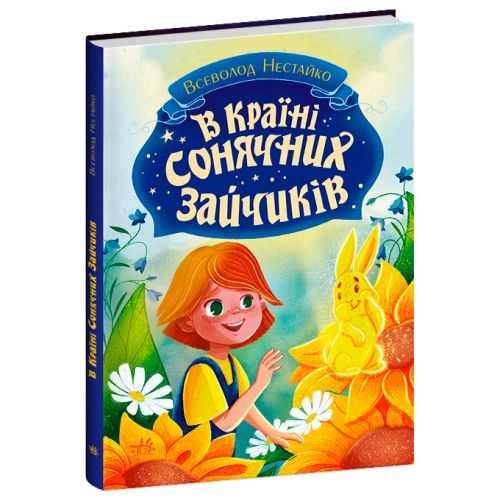 Всеволод Нестайко

В Країні Сонячних Зайчиків

Всеволод Нестайко

В Країні Сонячних Зайчиків